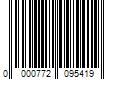 0 000772 095419